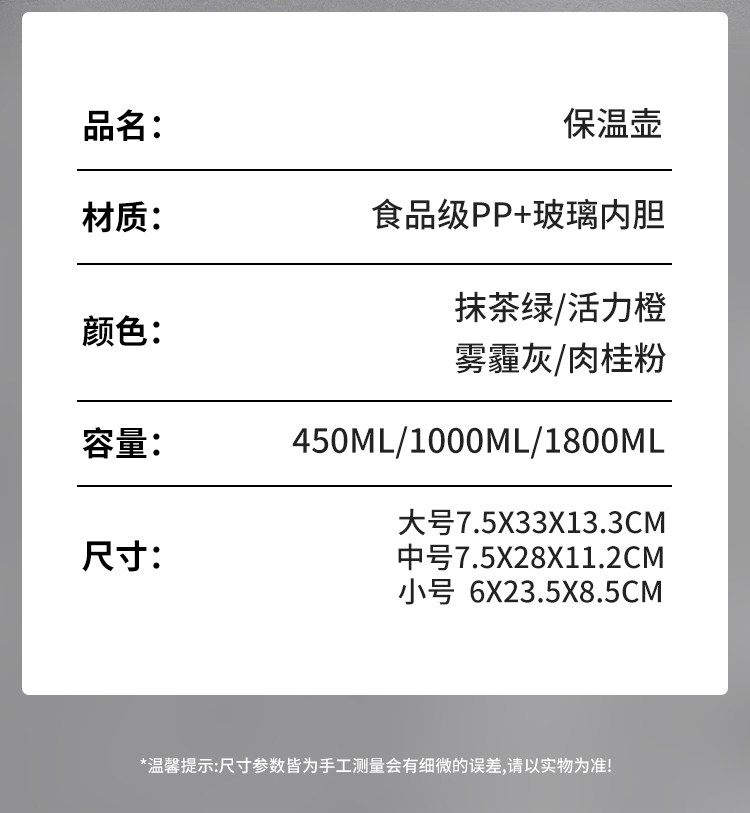 品名: 保温壶

材质: 食品级PP+玻璃内胆

颜色: 抹茶绿/活力橙
雾霾灰/肉桂粉

容量: 450ML/1000ML/1800ML

尺寸: 大号7.5X33X13.3CM
中号7.5X28X11.2CM
小号 6X23.5X8.5CM

*温馨提示:尺寸参数皆为手工测量会有细微的误差,请以实物为准!